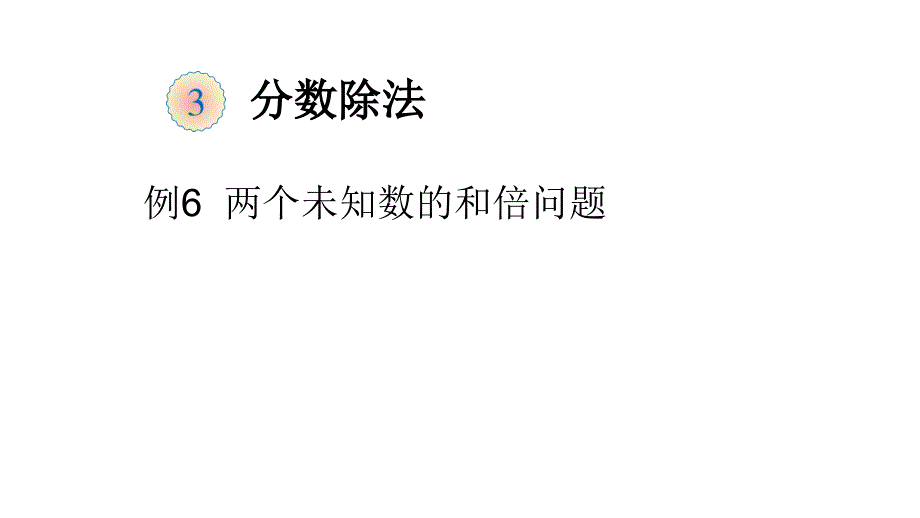 3 分数除法

例6 两个未知数的和倍问题